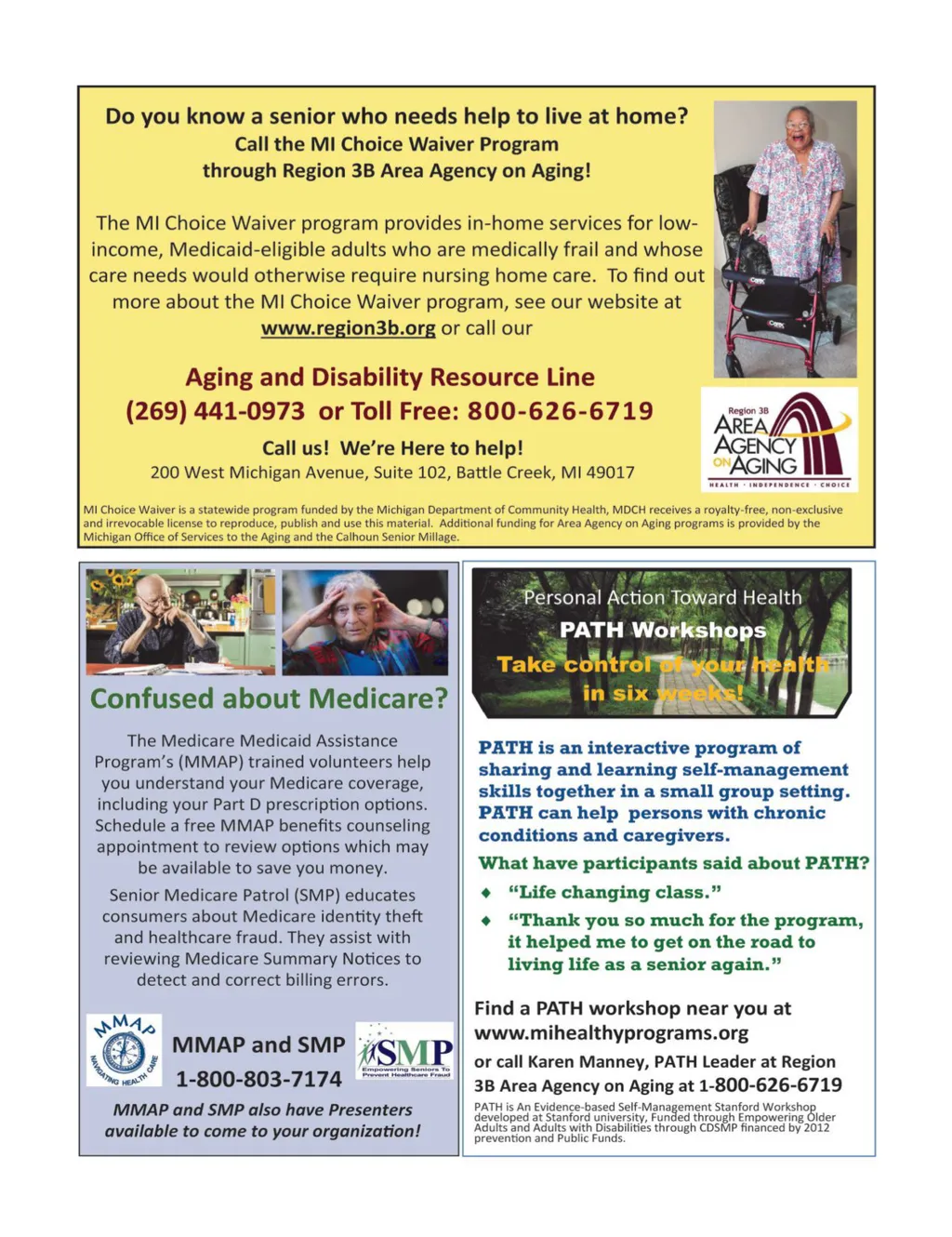 Do you know a senior who needs help to live at home?
Call the MI Choice Waiver Program
through Region 3B Area Agency on Aging!

The MI Choice Waiver program provides in-home services for low-income, Medicaid-eligible adults who are medically frail and whose care needs would otherwise require nursing home care. To find out more about the MI Choice Waiver program, see our website at www.region3b.org or call our

Aging and Disability Resource Line
(269) 441-0973 or Toll Free: 800-626-6719

Call us! We're Here to help!
200 West Michigan Avenue, Suite 102, Battle Creek, MI 49017

Region 3B AREA AGENCY ON AGING
HEALTH · INDEPENDENCE · CHOICE

MI Choice Waiver is a statewide program funded by the Michigan Department of Community Health, MDCH receives a royalty-free, non-exclusive and irrevocable license to reproduce, publish and use this material. Additional funding for Area Agency on Aging programs is provided by the Michigan Office of Services to the Aging and the Calhoun Senior Millage.

Confused about Medicare?

The Medicare Medicaid Assistance Program's (MMAP) trained volunteers help you understand your Medicare coverage, including your Part D prescription options. Schedule a free MMAP benefits counseling appointment to review options which may be available to save you money.

Senior Medicare Patrol (SMP) educates consumers about Medicare identity theft and healthcare fraud. They assist with reviewing Medicare Summary Notices to detect and correct billing errors.

MMAP NAVIGATING HEALTH CARE

MMAP and SMP
1-800-803-7174

SMP Empowering Seniors To Prevent Healthcare Fraud

MMAP and SMP also have Presenters available to come to your organization!

Personal Action Toward Health
PATH Workshops
Take control of your health in six weeks!

PATH is an interactive program of sharing and learning self-management skills together in a small group setting. PATH can help persons with chronic conditions and caregivers.

What have participants said about PATH?

◆ "Life changing class."
◆ "Thank you so much for the program, it helped me to get on the road to living life as a senior again."

Find a PATH workshop near you at www.mihealthyprograms.org

or call Karen Manney, PATH Leader at Region 3B Area Agency on Aging at 1-800-626-6719

PATH is An Evidence-based Self-Management Stanford Workshop developed at Stanford university, Funded through Empowering Older Adults and Adults with Disabilities through CDSMP financed by 2012 prevention and Public Funds.